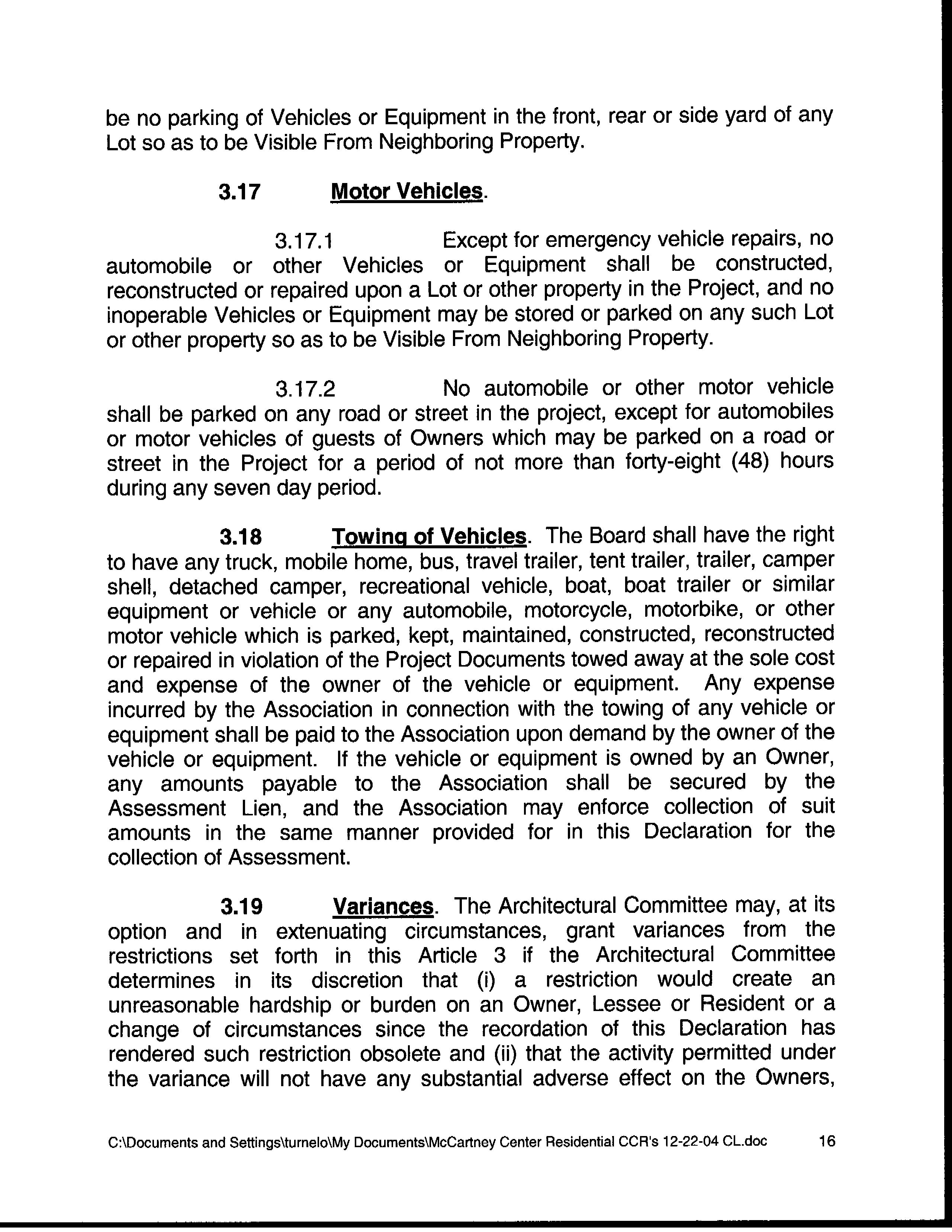 be no parking of Vehicles or Equipment in the front, rear or side yard of any Lot so as to be Visible From Neighboring Property.

3.17 Motor Vehicles.

3.17.1 Except for emergency vehicle repairs, no automobile or other Vehicles or Equipment shall be constructed, reconstructed or repaired upon a Lot or other property in the Project, and no inoperable Vehicles or Equipment may be stored or parked on any such Lot or other property so as to be Visible From Neighboring Property.

3.17.2 No automobile or other motor vehicle shall be parked on any road or street in the project, except for automobiles or motor vehicles of guests of Owners which may be parked on a road or street in the Project for a period of not more than forty-eight (48) hours during any seven day period.

3.18 Towing of Vehicles. The Board shall have the right to have any truck, mobile home, bus, travel trailer, tent trailer, trailer, camper shell, detached camper, recreational vehicle, boat, boat trailer or similar equipment or vehicle or any automobile, motorcycle, motorbike, or other motor vehicle which is parked, kept, maintained, constructed, reconstructed or repaired in violation of the Project Documents towed away at the sole cost and expense of the owner of the vehicle or equipment. Any expense incurred by the Association in connection with the towing of any vehicle or equipment shall be paid to the Association upon demand by the owner of the vehicle or equipment. If the vehicle or equipment is owned by an Owner, any amounts payable to the Association shall be secured by the Assessment Lien, and the Association may enforce collection of suit amounts in the same manner provided for in this Declaration for the collection of Assessment.

3.19 Variances. The Architectural Committee may, at its option and in extenuating circumstances, grant variances from the restrictions set forth in this Article 3 if the Architectural Committee determines in its discretion that (i) a restriction would create an unreasonable hardship or burden on an Owner, Lessee or Resident or a change of circumstances since the recordation of this Declaration has rendered such restriction obsolete and (ii) that the activity permitted under the variance will not have any substantial adverse effect on the Owners,

C:\Documents and Settings\turnelo\My Documents\McCartney Center Residential CCR's 12-22-04 CL.doc 16